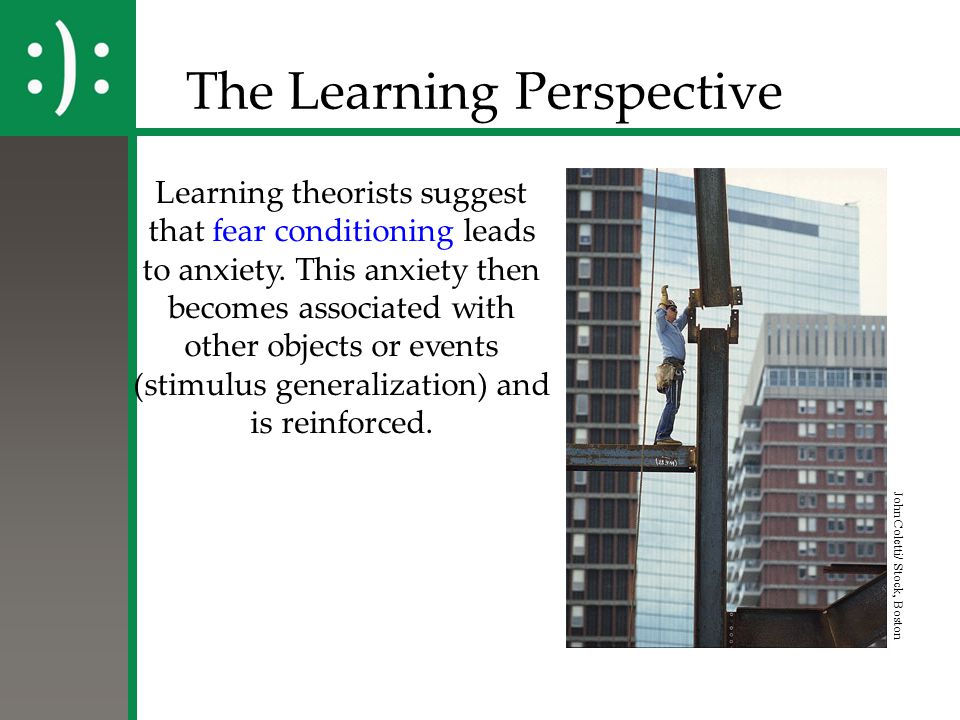 :):

The Learning Perspective

Learning theorists suggest that fear conditioning leads to anxiety. This anxiety then becomes associated with other objects or events (stimulus generalization) and is reinforced.

John Coletti/ Stock, Boston